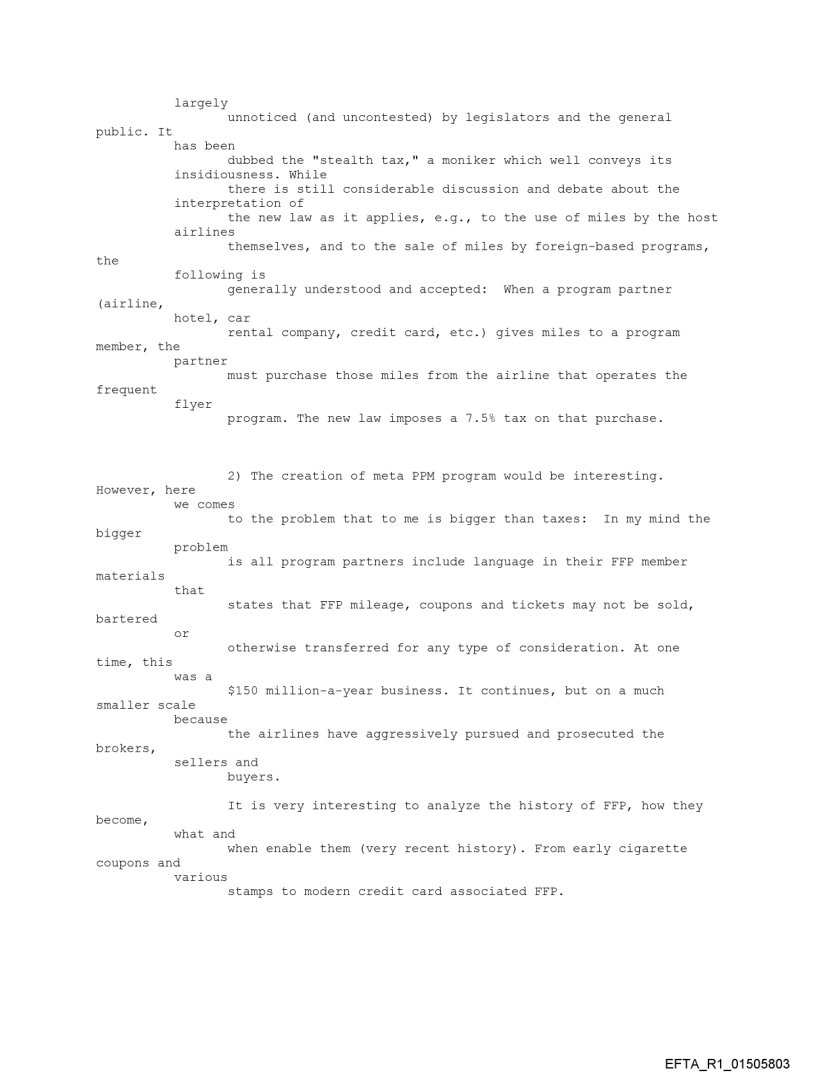 largely unnoticed (and uncontested) by legislators and the general public. It has been dubbed the "stealth tax," a moniker which well conveys its insidiousness. While there is still considerable discussion and debate about the interpretation of the new law as it applies, e.g., to the use of miles by the host airlines themselves, and to the sale of miles by foreign-based programs, the following is generally understood and accepted: When a program partner (airline, hotel, car rental company, credit card, etc.) gives miles to a program member, the partner must purchase those miles from the airline that operates the frequent flyer program. The new law imposes a 7.5% tax on that purchase.

2) The creation of meta PPM program would be interesting. However, here we comes to the problem that to me is bigger than taxes: In my mind the bigger problem is all program partners include language in their FFP member materials that states that FFP mileage, coupons and tickets may not be sold, bartered or otherwise transferred for any type of consideration. At one time, this was a $150 million-a-year business. It continues, but on a much smaller scale because the airlines have aggressively pursued and prosecuted the brokers, sellers and buyers.

It is very interesting to analyze the history of FFP, how they become, what and when enable them (very recent history). From early cigarette coupons and various stamps to modern credit card associated FFP.

EFTA_R1_01505803